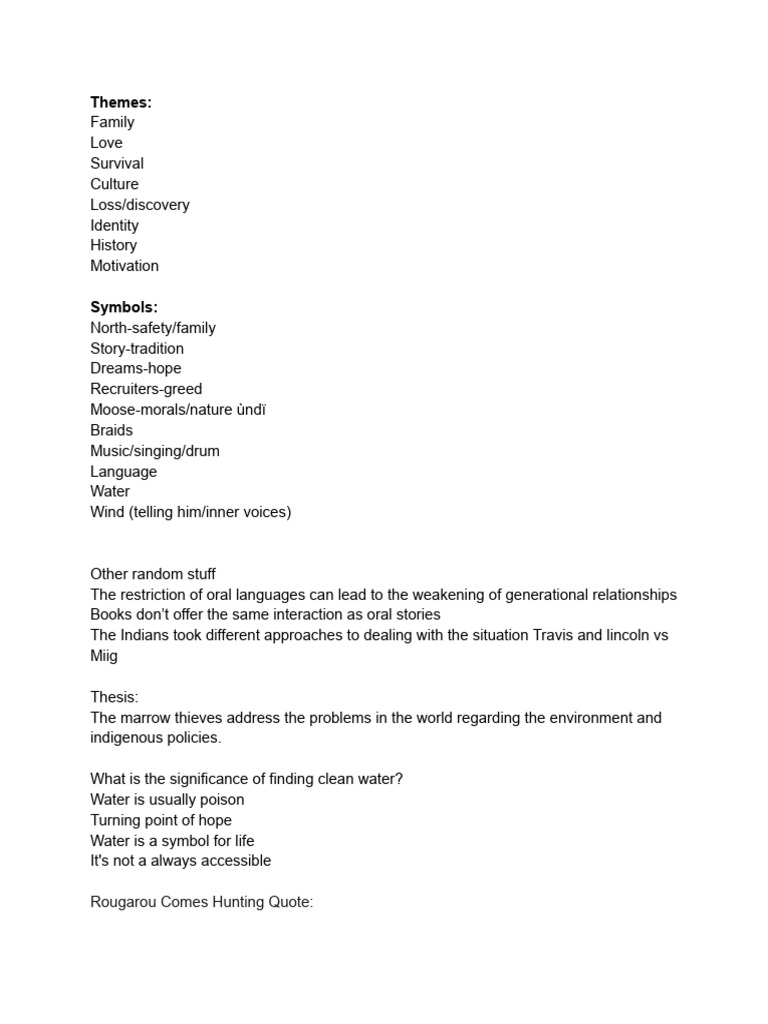 **Themes:**
Family
Love
Survival
Culture
Loss/discovery
Identity
History
Motivation

**Symbols:**
North-safety/family
Story-tradition
Dreams-hope
Recruiters-greed
Moose-morals/nature ùndï
Braids
Music/singing/drum
Language
Water
Wind (telling him/inner voices)

Other random stuff
The restriction of oral languages can lead to the weakening of generational relationships
Books don't offer the same interaction as oral stories
The Indians took different approaches to dealing with the situation Travis and lincoln vs Miig

Thesis:
The marrow thieves address the problems in the world regarding the environment and indigenous policies.

What is the significance of finding clean water?
Water is usually poison
Turning point of hope
Water is a symbol for life
It's not a always accessible

Rougarou Comes Hunting Quote: